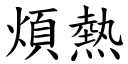 煩熱